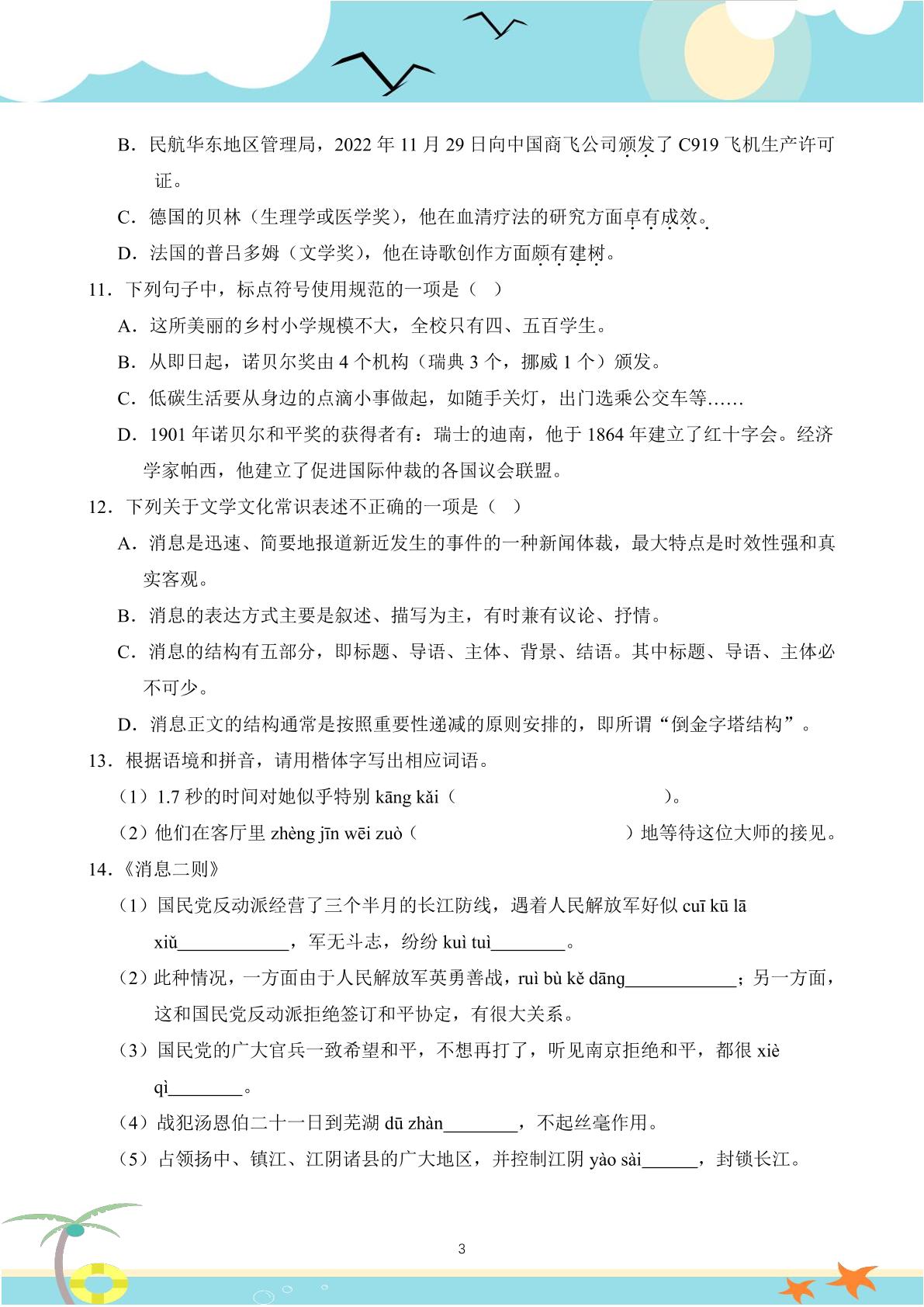 B．民航华东地区管理局，2022年11月29日向中国商飞公司颁发了C919飞机生产许可证。

C．德国的贝林（生理学或医学奖），他在血清疗法的研究方面卓有成效。

D．法国的普吕多姆（文学奖），他在诗歌创作方面颇有建树。

11．下列句子中，标点符号使用规范的一项是（ ）

A．这所美丽的乡村小学规模不大，全校只有四、五百学生。

B．从即日起，诺贝尔奖由4个机构（瑞典3个，挪威1个）颁发。

C．低碳生活要从身边的点滴小事做起，如随手关灯，出门选乘公交车等……

D．1901年诺贝尔和平奖的获得者有：瑞士的迪南，他于1864年建立了红十字会。经济学家帕西，他建立了促进国际仲裁的各国议会联盟。

12．下列关于文学文化常识表述不正确的一项是（ ）

A．消息是迅速、简要地报道新近发生的事件的一种新闻体裁，最大特点是时效性强和真实客观。

B．消息的表达方式主要是叙述、描写为主，有时兼有议论、抒情。

C．消息的结构有五部分，即标题、导语、主体、背景、结语。其中标题、导语、主体必不可少。

D．消息正文的结构通常是按照重要性递减的原则安排的，即所谓“倒金字塔结构”。

13．根据语境和拼音，请用楷体字写出相应词语。

（1）1.7秒的时间对她似乎特别kāng kǎi（ ）。

（2）他们在客厅里zhèng jīn wēi zuò（ ）地等待这位大师的接见。

14．《消息二则》

（1）国民党反动派经营了三个半月的长江防线，遇着人民解放军好似cuī kū lā xiǔ____，军无斗志，纷纷kuì tuì____。

（2）此种情况，一方面由于人民解放军英勇善战，ruì bù kě dāng____；另一方面，这和国民党反动派拒绝签订和平协定，有很大关系。

（3）国民党的广大官兵一致希望和平，不想再打了，听见南京拒绝和平，都很xiè qì____。

（4）战犯汤恩伯二十一日到芜湖dū zhàn____，不起丝毫作用。

（5）占领扬中、镇江、江阴诸县的广大地区，并控制江阴yào sài____，封锁长江。

3